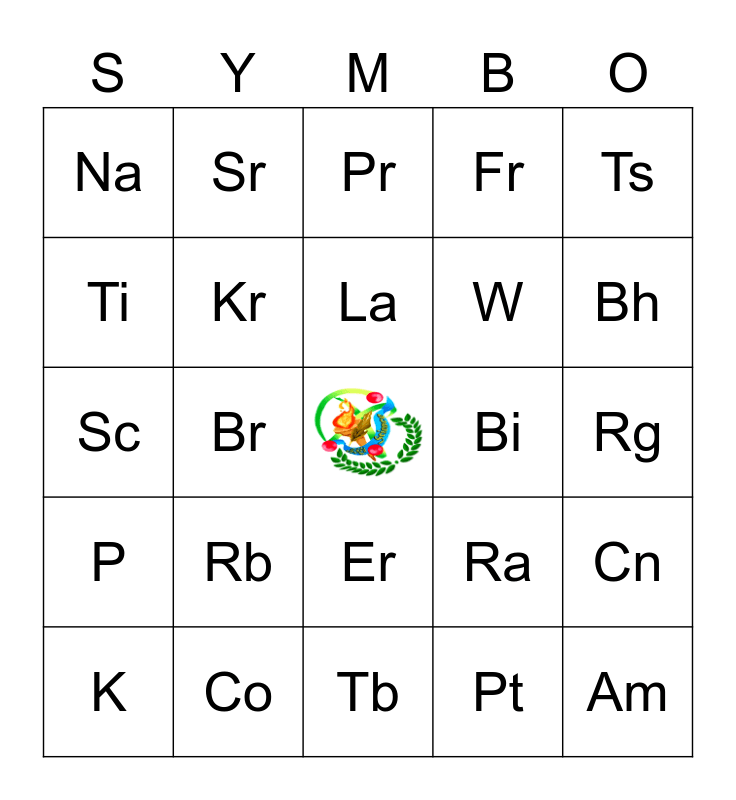 | S | Y | M | B | O |
|---|---|---|---|---|
| Na | Sr | Pr | Fr | Ts |
| Ti | Kr | La | W | Bh |
| Sc | Br | | Bi | Rg |
| P | Rb | Er | Ra | Cn |
| K | Co | Tb | Pt | Am |